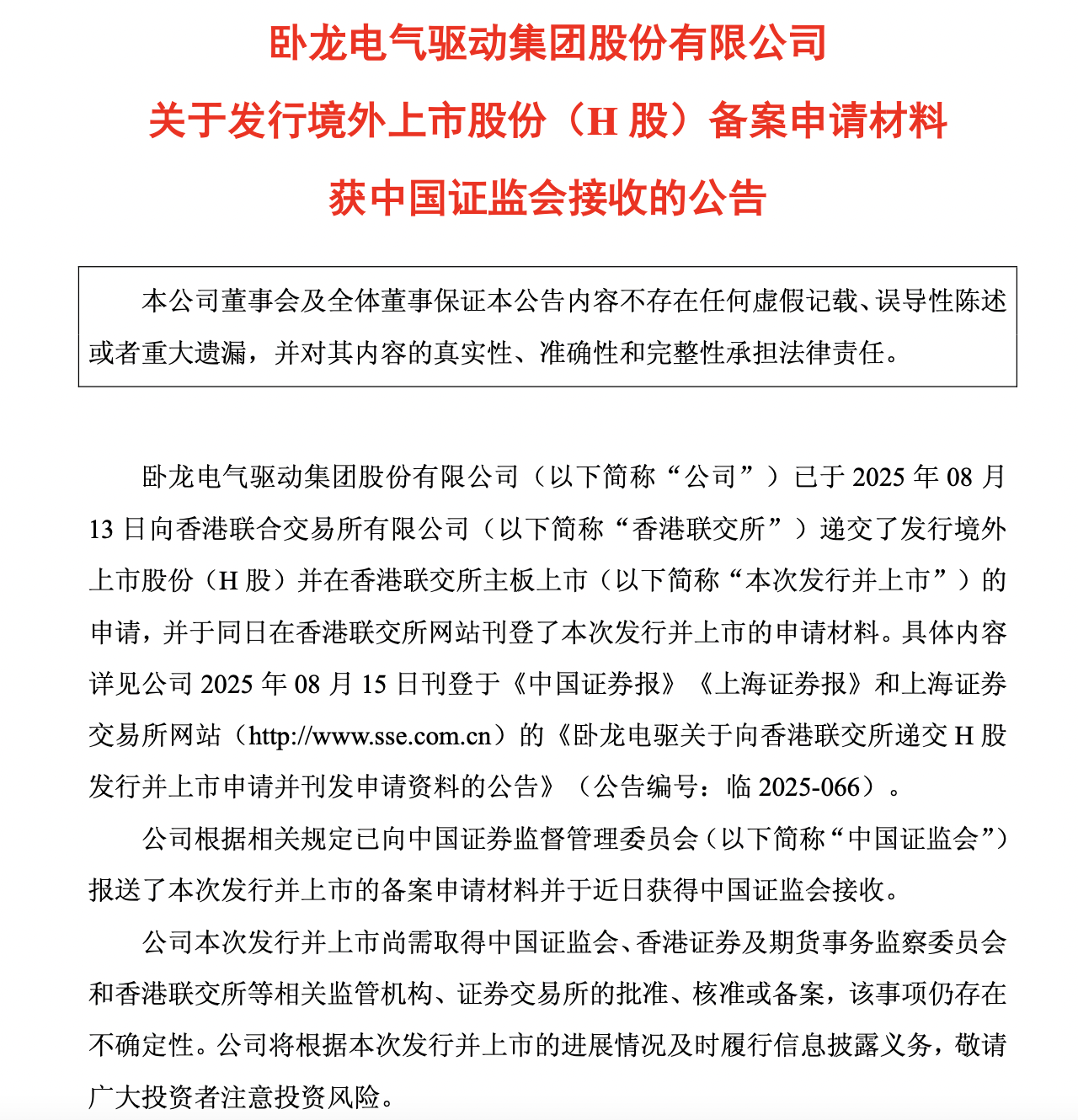 卧龙电气驱动集团股份有限公司
关于发行境外上市股份（H 股）备案申请材料
获中国证监会接收的公告

本公司董事会及全体董事保证本公告内容不存在任何虚假记载、误导性陈述或者重大遗漏，并对其内容的真实性、准确性和完整性承担法律责任。

卧龙电气驱动集团股份有限公司（以下简称“公司”）已于 2025 年 08 月 13 日向香港联合交易所有限公司（以下简称“香港联交所”）递交了发行境外上市股份（H 股）并在香港联交所主板上市（以下简称“本次发行并上市”）的申请，并于同日在香港联交所网站刊登了本次发行并上市的申请材料。具体内容详见公司 2025 年 08 月 15 日刊登于《中国证券报》《上海证券报》和上海证券交易所网站（http://www.sse.com.cn）的《卧龙电驱关于向香港联交所递交 H 股发行并上市申请并刊发申请资料的公告》（公告编号：临 2025-066）。

公司根据相关规定已向中国证券监督管理委员会（以下简称“中国证监会”）报送了本次发行并上市的备案申请材料并于近日获得中国证监会接收。

公司本次发行并上市尚需取得中国证监会、香港证券及期货事务监察委员会和香港联交所等相关监管机构、证券交易所的批准、核准或备案，该事项仍存在不确定性。公司将根据本次发行并上市的进展情况及时履行信息披露义务，敬请广大投资者注意投资风险。